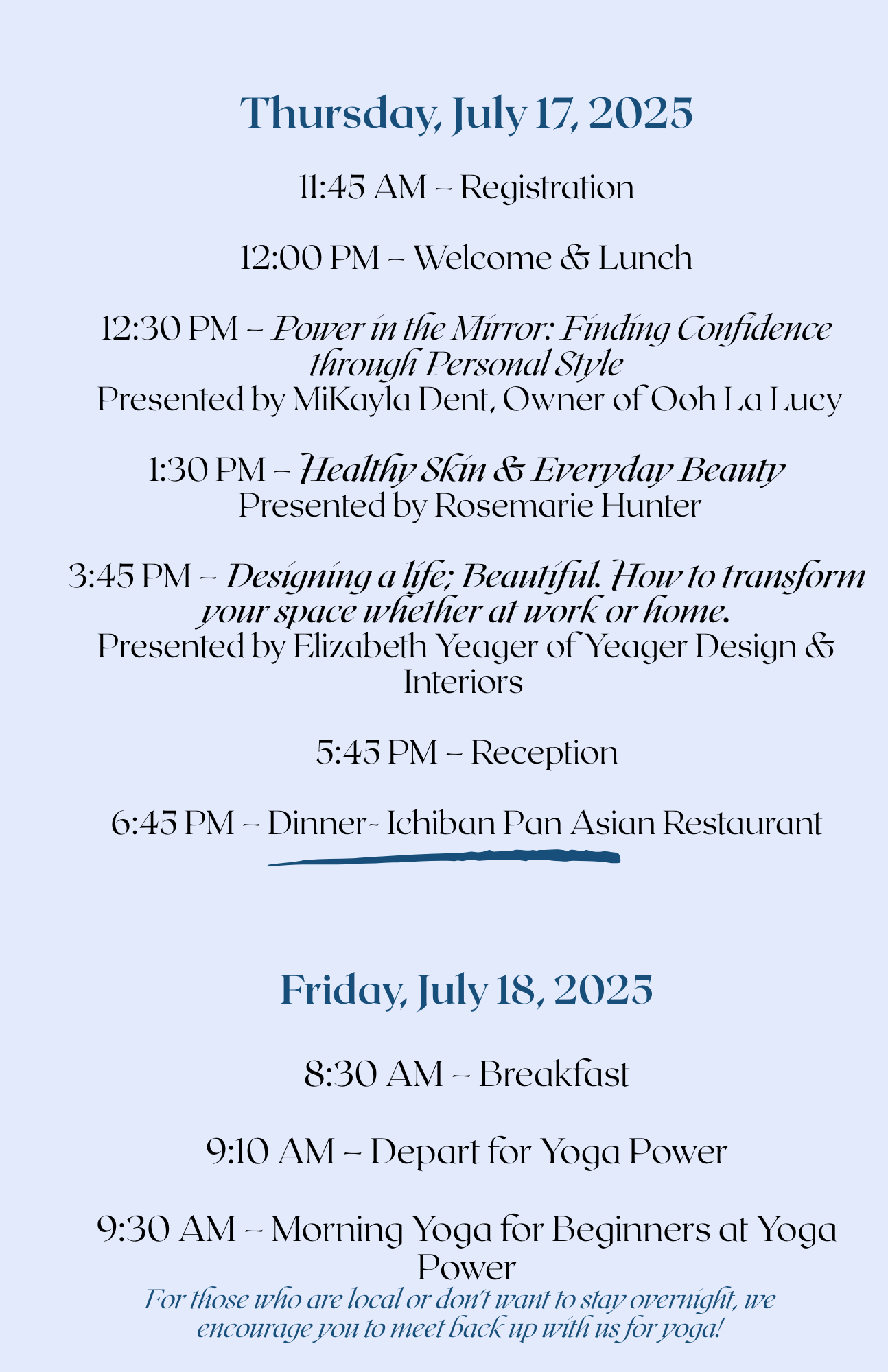 Thursday, July 17, 2025

11:45 AM – Registration

12:00 PM – Welcome & Lunch

12:30 PM – Power in the Mirror: Finding Confidence through Personal Style
Presented by MiKayla Dent, Owner of Ooh La Lucy

1:30 PM – Healthy Skin & Everyday Beauty
Presented by Rosemarie Hunter

3:45 PM – Designing a life; Beautiful. How to transform your space whether at work or home.
Presented by Elizabeth Yeager of Yeager Design & Interiors

5:45 PM – Reception

6:45 PM – Dinner- Ichiban Pan Asian Restaurant

Friday, July 18, 2025

8:30 AM – Breakfast

9:10 AM – Depart for Yoga Power

9:30 AM – Morning Yoga for Beginners at Yoga Power
For those who are local or don't want to stay overnight, we encourage you to meet back up with us for yoga!